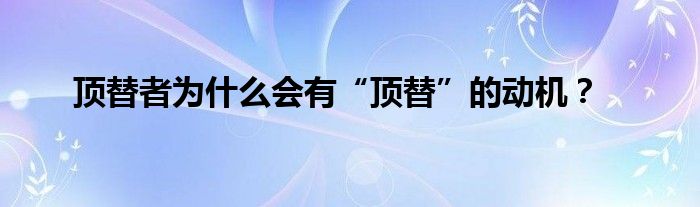 顶替者为什么会有“顶替”的动机？